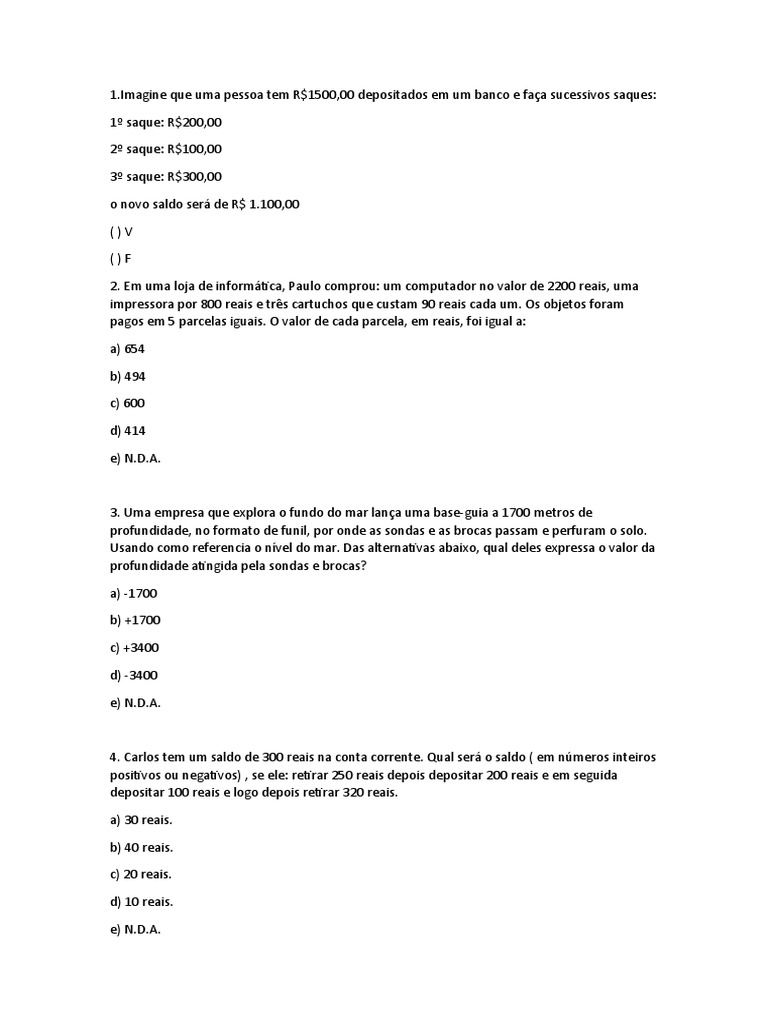 1.Imagine que uma pessoa tem R$1500,00 depositados em um banco e faça sucessivos saques:

1º saque: R$200,00

2º saque: R$100,00

3º saque: R$300,00

o novo saldo será de R$ 1.100,00

( ) V

( ) F

2. Em uma loja de informática, Paulo comprou: um computador no valor de 2200 reais, uma impressora por 800 reais e três cartuchos que custam 90 reais cada um. Os objetos foram pagos em 5 parcelas iguais. O valor de cada parcela, em reais, foi igual a:

a) 654

b) 494

c) 600

d) 414

e) N.D.A.

3. Uma empresa que explora o fundo do mar lança uma base-guia a 1700 metros de profundidade, no formato de funil, por onde as sondas e as brocas passam e perfuram o solo. Usando como referencia o nível do mar. Das alternativas abaixo, qual deles expressa o valor da profundidade atingida pela sondas e brocas?

a) -1700

b) +1700

c) +3400

d) -3400

e) N.D.A.

4. Carlos tem um saldo de 300 reais na conta corrente. Qual será o saldo ( em números inteiros positivos ou negativos) , se ele: retirar 250 reais depois depositar 200 reais e em seguida depositar 100 reais e logo depois retirar 320 reais.

a) 30 reais.

b) 40 reais.

c) 20 reais.

d) 10 reais.

e) N.D.A.